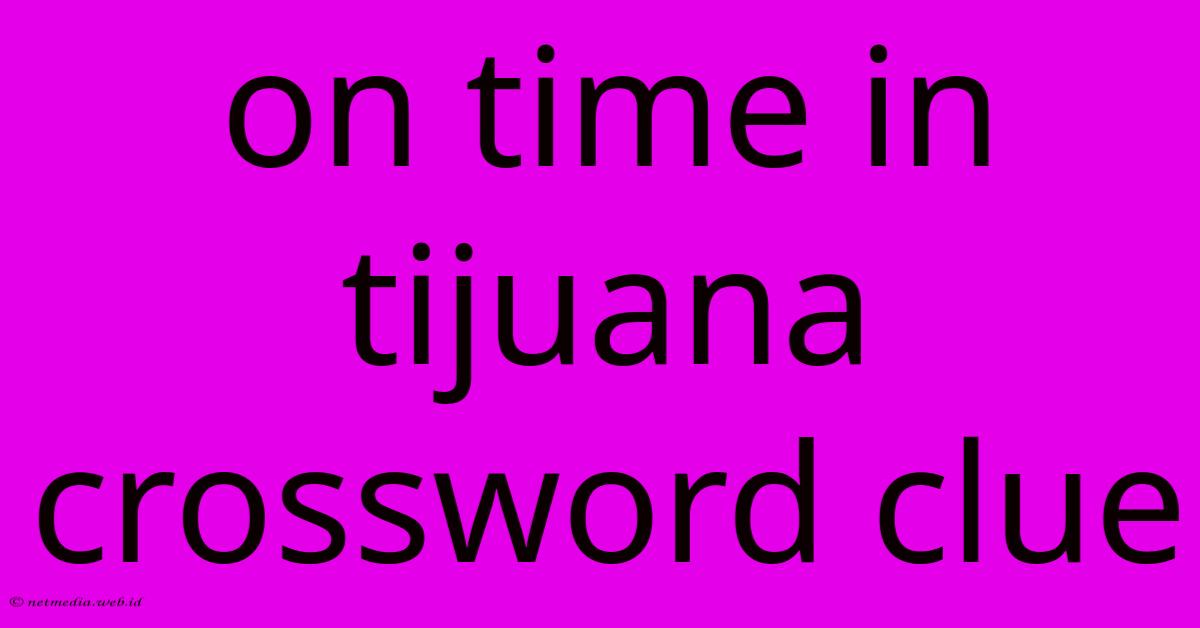 on time in tijuana crossword clue

© netmedia.web.id